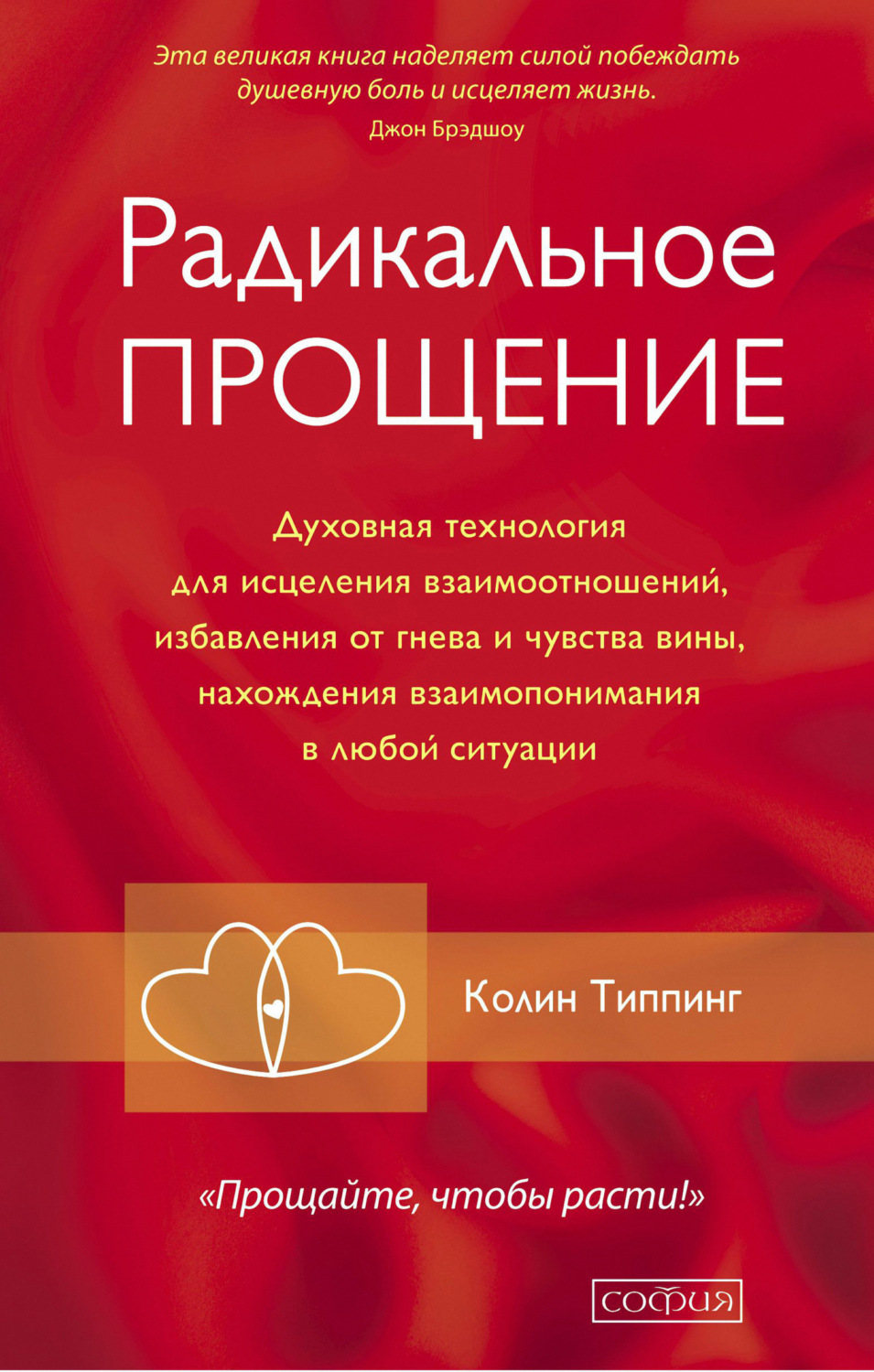 Эта великая книга наделяет силой побеждать душевную боль и исцеляет жизнь.
Джон Брэдшоу

Радикальное
ПРОЩЕНИЕ

Духовная технология для исцеления взаимоотношений, избавления от гнева и чувства вины, нахождения взаимопонимания в любой ситуации

Колин Типпинг

«Прощайте, чтобы расти!»

софия